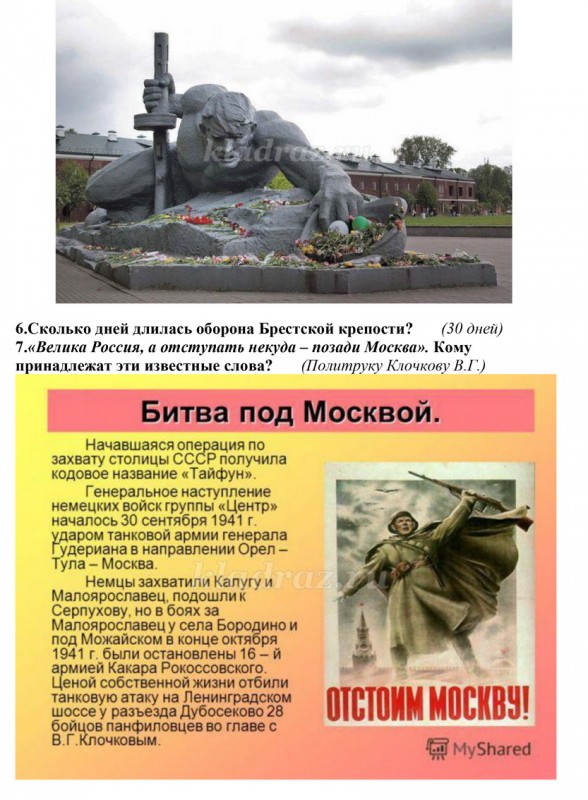 kladraz.ru

6.Сколько дней длилась оборона Брестской крепости? (30 дней)
7.«Велика Россия, а отступать некуда – позади Москва». Кому принадлежат эти известные слова? (Политруку Клочкову В.Г.)

Битва под Москвой.

Начавшаяся операция по захвату столицы СССР получила кодовое название «Тайфун».

Генеральное наступление немецких войск группы «Центр» началось 30 сентября 1941 г. ударом танковой армии генерала Гудериана в направлении Орел – Тула – Москва.

Немцы захватили Калугу и Малоярославец, подошли к Серпухову, но в боях за Малоярославец у села Бородино и под Можайском в конце октября 1941 г. были остановлены 16 – й армией Какара Рокоссовского. Ценой собственной жизни отбили танковую атаку на Ленинградском шоссе у разъезда Дубосеково 28 бойцов панфиловцев во главе с В.Г.Клочковым.

kladraz.ru

ОТСТОИМ МОСКВУ!

MyShared